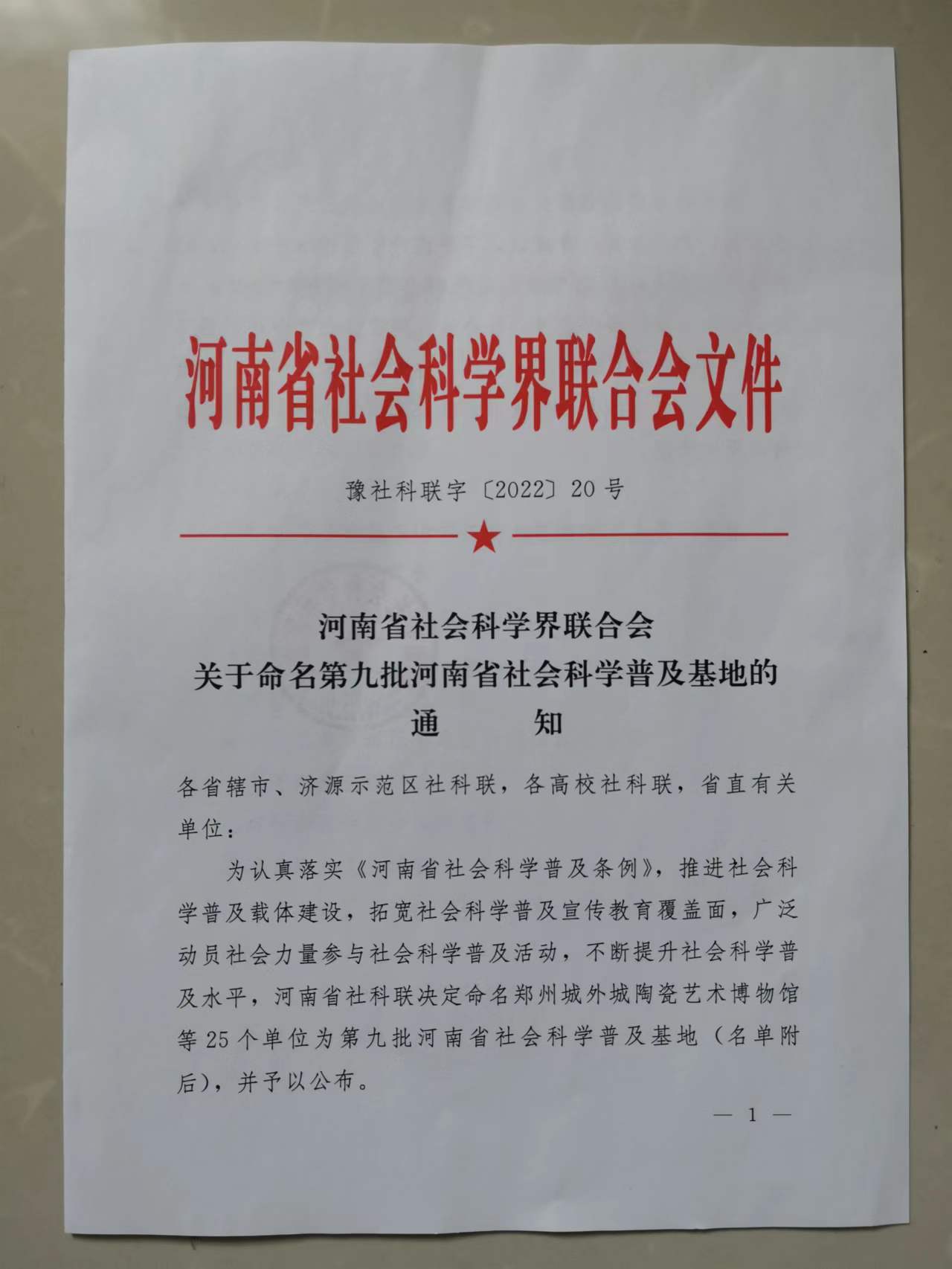 河南省社会科学界联合会文件

豫社科联字〔2022〕20号

河南省社会科学界联合会
关于命名第九批河南省社会科学普及基地的
通　　知

各省辖市、济源示范区社科联，各高校社科联，省直有关单位：

为认真落实《河南省社会科学普及条例》，推进社会科学普及载体建设，拓宽社会科学普及宣传教育覆盖面，广泛动员社会力量参与社会科学普及活动，不断提升社会科学普及水平，河南省社科联决定命名郑州城外城陶瓷艺术博物馆等25个单位为第九批河南省社会科学普及基地（名单附后），并予以公布。

— 1 —